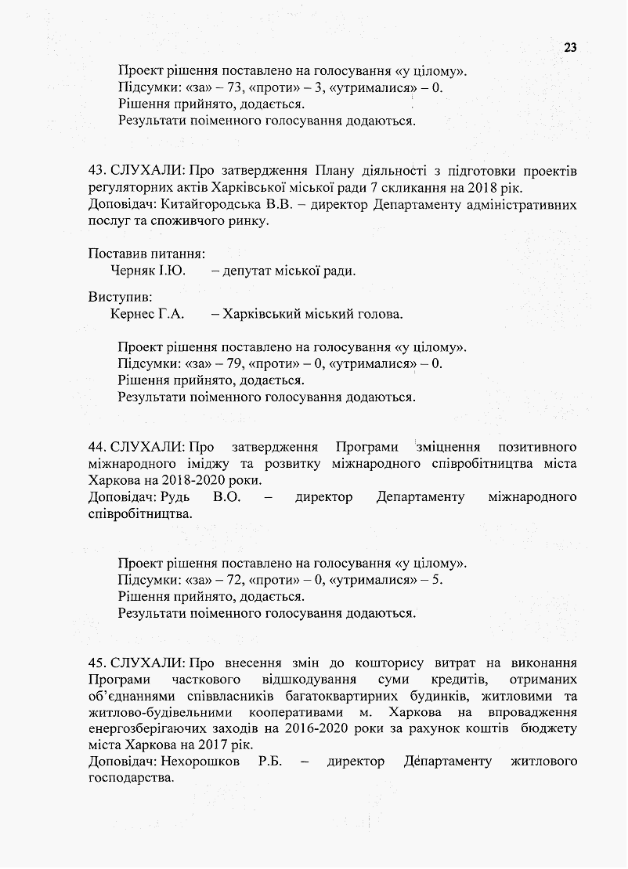 23

Проект рішення поставлено на голосування «у цілому».
Підсумки: «за» – 73, «проти» – 3, «утрималися» – 0.
Рішення прийнято, додається.
Результати поіменного голосування додаються.

43. СЛУХАЛИ: Про затвердження Плану діяльності з підготовки проектів регуляторних актів Харківської міської ради 7 скликання на 2018 рік.
Доповідач: Китайгородська В.В. – директор Департаменту адміністративних послуг та споживчого ринку.

Поставив питання:
Черняк І.Ю. – депутат міської ради.

Виступив:
Кернес Г.А. – Харківський міський голова.

Проект рішення поставлено на голосування «у цілому».
Підсумки: «за» – 79, «проти» – 0, «утрималися» – 0.
Рішення прийнято, додається.
Результати поіменного голосування додаються.

44. СЛУХАЛИ: Про затвердження Програми зміцнення позитивного міжнародного іміджу та розвитку міжнародного співробітництва міста Харкова на 2018-2020 роки.
Доповідач: Рудь В.О. – директор Департаменту міжнародного співробітництва.

Проект рішення поставлено на голосування «у цілому».
Підсумки: «за» – 72, «проти» – 0, «утрималися» – 5.
Рішення прийнято, додається.
Результати поіменного голосування додаються.

45. СЛУХАЛИ: Про внесення змін до кошторису витрат на виконання Програми часткового відшкодування суми кредитів, отриманих об'єднаннями співвласників багатоквартирних будинків, житловими та житлово-будівельними кооперативами м. Харкова на впровадження енергозберігаючих заходів на 2016-2020 роки за рахунок коштів бюджету міста Харкова на 2017 рік.
Доповідач: Нехорошков Р.Б. – директор Департаменту житлового господарства.